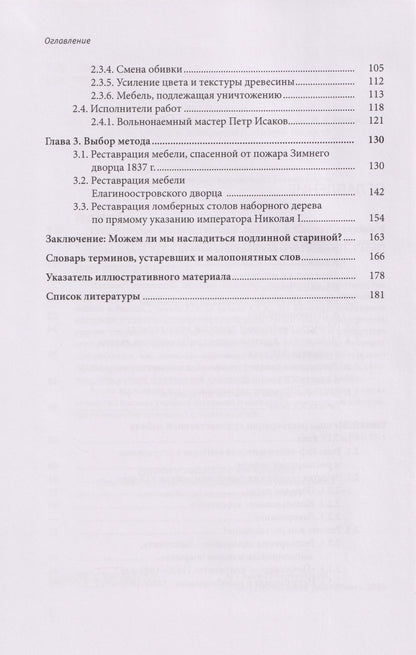 Оглавление

2.3.4. Смена обивки 105
2.3.5. Усиление цвета и текстуры древесины 112
2.3.6. Мебель, подлежащая уничтожению 113
2.4. Исполнители работ 118
2.4.1. Вольнонаемный мастер Петр Исаков 121
Глава 3. Выбор метода 130
3.1. Реставрация мебели, спасенной от пожара Зимнего дворца 1837 г. 130
3.2. Реставрация мебели Елагиноостровского дворца 142
3.3. Реставрация ломберных столов наборного дерева по прямому указанию императора Николая I 154
Заключение: Можем ли мы насладиться подлинной стариной? 163
Словарь терминов, устаревших и малопонятных слов 166
Указатель иллюстративного материала 178
Список литературы 181